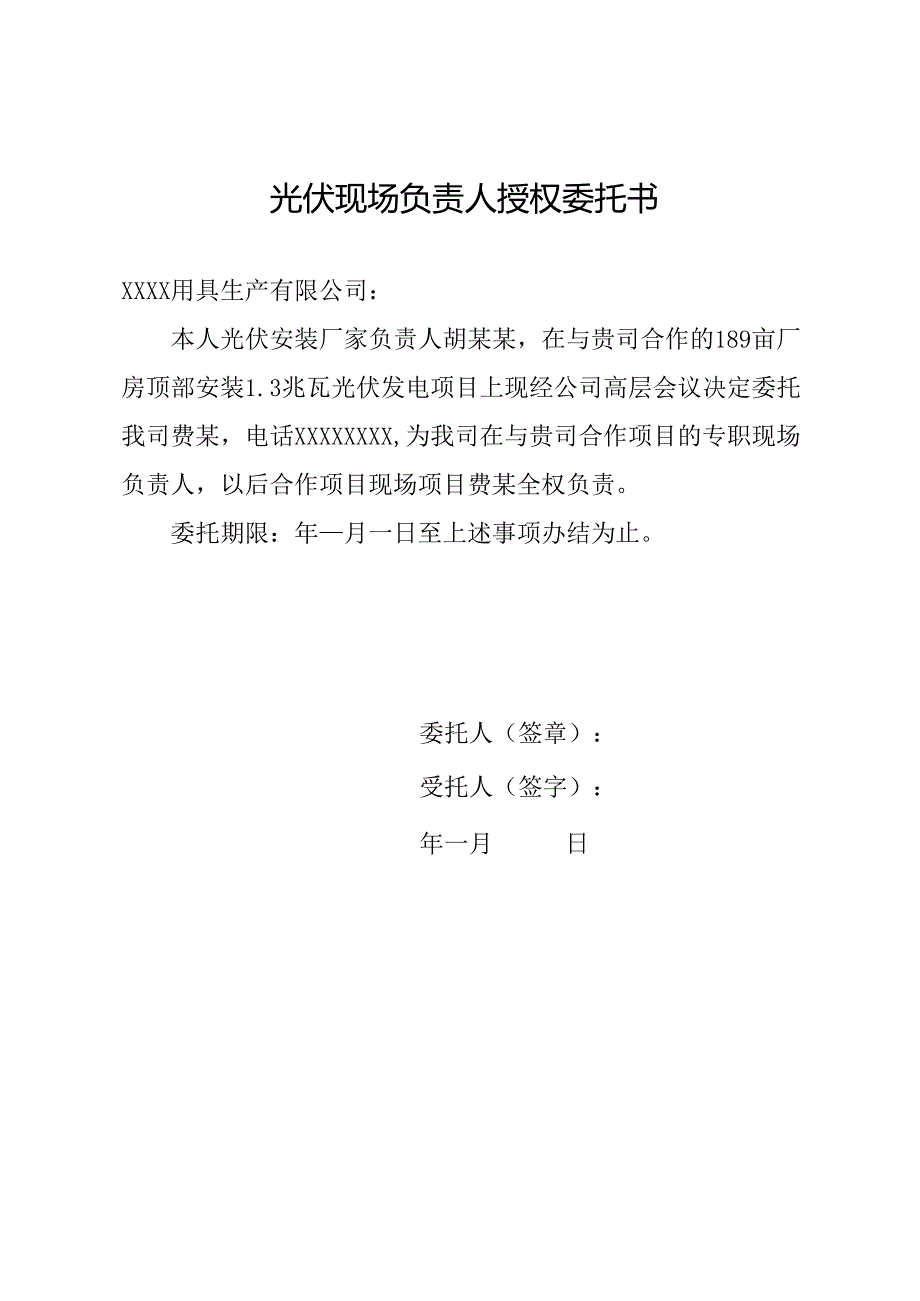 光伏现场负责人授权委托书

XXXX用具生产有限公司：

本人光伏安装厂家负责人胡某某，在与贵司合作的189亩厂房顶部安装1.3兆瓦光伏发电项目上现经公司高层会议决定委托我司费某，电话XXXXXXXX,为我司在与贵司合作项目的专职现场负责人，以后合作项目现场项目费某全权负责。

委托期限：年一月一日至上述事项办结为止。

委托人（签章）：

受托人（签字）：

年一月 日